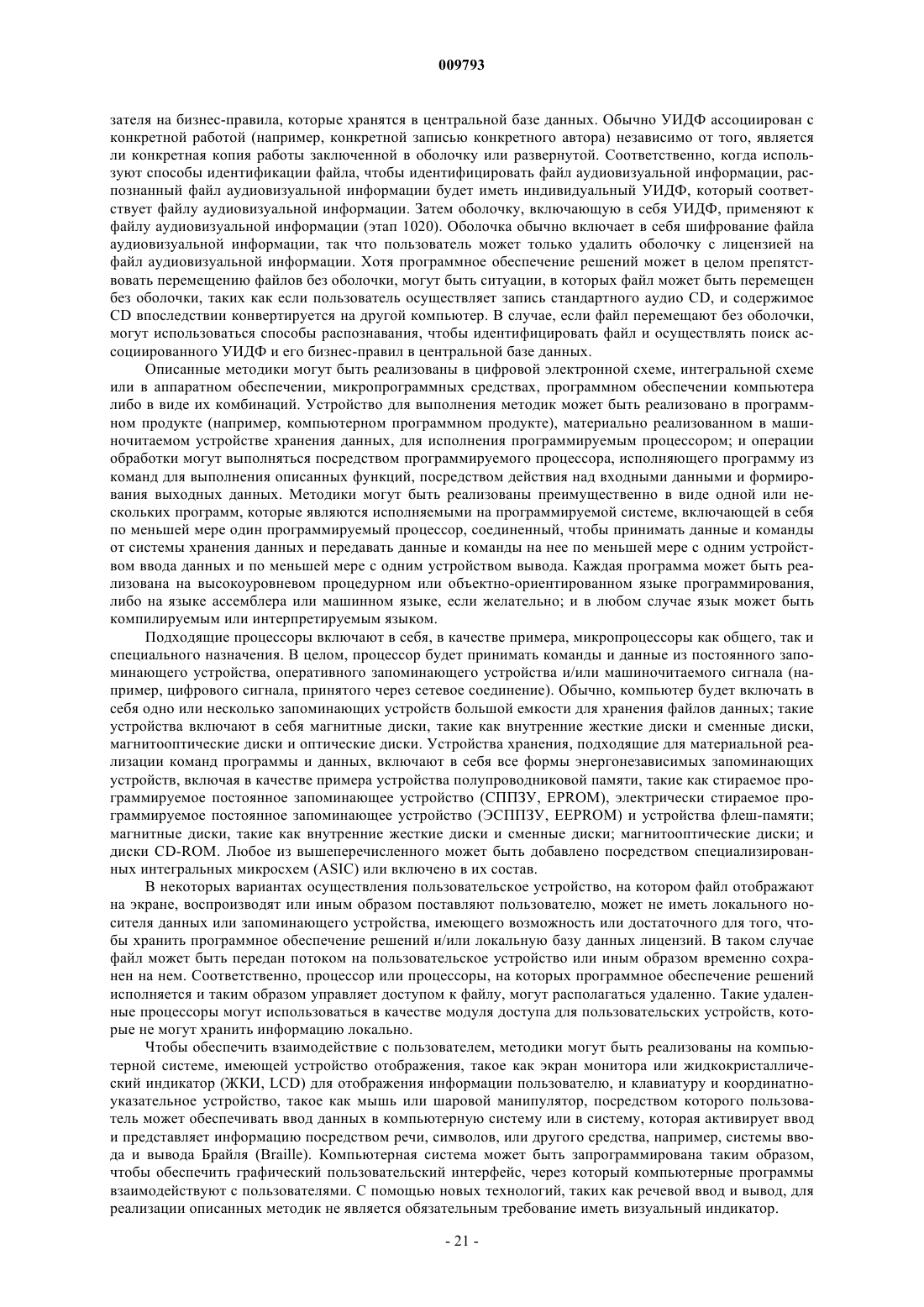 009793

зателя на бизнес-правила, которые хранятся в центральной базе данных. Обычно УИДФ ассоциирован с конкретной работой (например, конкретной записью конкретного автора) независимо от того, является ли конкретная копия работы заключенной в оболочку или развернутой. Соответственно, когда используют способы идентификации файла, чтобы идентифицировать файл аудиовизуальной информации, распознанный файл аудиовизуальной информации будет иметь индивидуальный УИДФ, который соответствует файлу аудиовизуальной информации. Затем оболочку, включающую в себя УИДФ, применяют к файлу аудиовизуальной информации (этап 1020). Оболочка обычно включает в себя шифрование файла аудиовизуальной информации, так что пользователь может только удалить оболочку с лицензией на файл аудиовизуальной информации. Хотя программное обеспечение решений может в целом препятствовать перемещению файлов без оболочки, могут быть ситуации, в которых файл может быть перемещен без оболочки, таких как если пользователь осуществляет запись стандартного аудио CD, и содержимое CD впоследствии конвертируется на другой компьютер. В случае, если файл перемещают без оболочки, могут использоваться способы распознавания, чтобы идентифицировать файл и осуществлять поиск ассоциированного УИДФ и его бизнес-правил в центральной базе данных.

Описанные методики могут быть реализованы в цифровой электронной схеме, интегральной схеме или в аппаратном обеспечении, микропрограммных средствах, программном обеспечении компьютера либо в виде их комбинаций. Устройство для выполнения методик может быть реализовано в программном продукте (например, компьютерном программном продукте), материально реализованном в машиночитаемом устройстве хранения данных, для исполнения программируемым процессором; и операции обработки могут выполняться посредством программируемого процессора, исполняющего программу из команд для выполнения описанных функций, посредством действия над входными данными и формирования выходных данных. Методики могут быть реализованы преимущественно в виде одной или нескольких программ, которые являются исполняемыми на программируемой системе, включающей в себя по меньшей мере один программируемый процессор, соединенный, чтобы принимать данные и команды от системы хранения данных и передавать данные и команды на нее по меньшей мере с одним устройством ввода данных и по меньшей мере с одним устройством вывода. Каждая программа может быть реализована на высокоуровневом процедурном или объектно-ориентированном языке программирования, либо на языке ассемблера или машинном языке, если желательно; и в любом случае язык может быть компилируемым или интерпретируемым языком.

Подходящие процессоры включают в себя, в качестве примера, микропроцессоры как общего, так и специального назначения. В целом, процессор будет принимать команды и данные из постоянного запоминающего устройства, оперативного запоминающего устройства и/или машиночитаемого сигнала (например, цифрового сигнала, принятого через сетевое соединение). Обычно, компьютер будет включать в себя одно или несколько запоминающих устройств большой емкости для хранения файлов данных; такие устройства включают в себя магнитные диски, такие как внутренние жесткие диски и сменные диски, магнитооптические диски и оптические диски. Устройства хранения, подходящие для материальной реализации команд программы и данных, включают в себя все формы энергонезависимых запоминающих устройств, включая в качестве примера устройства полупроводниковой памяти, такие как стираемое программируемое постоянное запоминающее устройство (СППЗУ, EPROM), электрически стираемое программируемое постоянное запоминающее устройство (ЭСППЗУ, EEPROM) и устройства флеш-памяти; магнитные диски, такие как внутренние жесткие диски и сменные диски; магнитооптические диски; и диски CD-ROM. Любое из вышеперечисленного может быть добавлено посредством специализированных интегральных микросхем (ASIC) или включено в их состав.

В некоторых вариантах осуществления пользовательское устройство, на котором файл отображают на экране, воспроизводят или иным образом поставляют пользователю, может не иметь локального носителя данных или запоминающего устройства, имеющего возможность или достаточного для того, чтобы хранить программное обеспечение решений и/или локальную базу данных лицензий. В таком случае файл может быть передан потоком на пользовательское устройство или иным образом временно сохранен на нем. Соответственно, процессор или процессоры, на которых программное обеспечение решений исполняется и таким образом управляет доступом к файлу, могут располагаться удаленно. Такие удаленные процессоры могут использоваться в качестве модуля доступа для пользовательских устройств, которые не могут хранить информацию локально.

Чтобы обеспечить взаимодействие с пользователем, методики могут быть реализованы на компьютерной системе, имеющей устройство отображения, такое как экран монитора или жидкокристаллический индикатор (ЖКИ, LCD) для отображения информации пользователю, и клавиатуру и координатно-указательное устройство, такое как мышь или шаровой манипулятор, посредством которого пользователь может обеспечивать ввод данных в компьютерную систему или в систему, которая активирует ввод и представляет информацию посредством речи, символов, или другого средства, например, системы ввода и вывода Брайля (Braille). Компьютерная система может быть запрограммирована таким образом, чтобы обеспечить графический пользовательский интерфейс, через который компьютерные программы взаимодействуют с пользователями. С помощью новых технологий, таких как речевой ввод и вывод, для реализации описанных методик не является обязательным требование иметь визуальный индикатор.

- 21 -